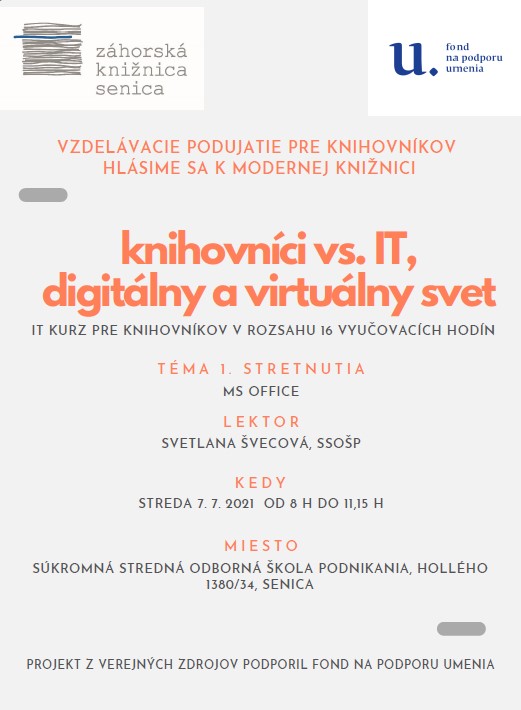 záhorská
knižnica
senica

u.
fond
na podporu
umenia

VZDELÁVACIE PODUJATIE PRE KNIHOVNÍKOV
HLÁSIME SA K MODERNEJ KNIŽNICI

knihovníci vs. IT,
digitálny a virtuálny svet

IT KURZ PRE KNIHOVNÍKOV V ROZSAHU 16 VYUČOVACÍCH HODÍN

TÉMA 1. STRETNUTIA
MS OFFICE

LEKTOR
SVETLANA ŠVECOVÁ, SSOŠP

KEDY
STREDA 7. 7. 2021 OD 8 H DO 11,15 H

MIESTO
SÚKROMNÁ STREDNÁ ODBORNÁ ŠKOLA PODNIKANIA, HOLLÉHO 1380/34, SENICA

PROJEKT Z VEREJNÝCH ZDROJOV PODPORIL FOND NA PODPORU UMENIA